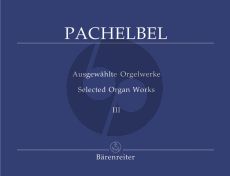 PACHELBEL

Ausgewählte Orgelwerke

Selected Organ Works

III

Bärenreiter